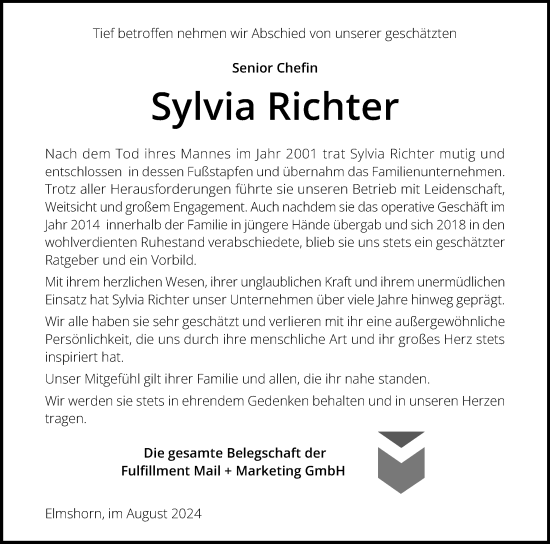 Tief betroffen nehmen wir Abschied von unserer geschätzten

Senior Chefin

Sylvia Richter

Nach dem Tod ihres Mannes im Jahr 2001 trat Sylvia Richter mutig und entschlossen in dessen Fußstapfen und übernahm das Familienunternehmen. Trotz aller Herausforderungen führte sie unseren Betrieb mit Leidenschaft, Weitsicht und großem Engagement. Auch nachdem sie das operative Geschäft im Jahr 2014 innerhalb der Familie in jüngere Hände übergab und sich 2018 in den wohlverdienten Ruhestand verabschiedete, blieb sie uns stets ein geschätzter Ratgeber und ein Vorbild.

Mit ihrem herzlichen Wesen, ihrer unglaublichen Kraft und ihrem unermüdlichen Einsatz hat Sylvia Richter unser Unternehmen über viele Jahre hinweg geprägt.

Wir alle haben sie sehr geschätzt und verlieren mit ihr eine außergewöhnliche Persönlichkeit, die uns durch ihre menschliche Art und ihr großes Herz stets inspiriert hat.

Unser Mitgefühl gilt ihrer Familie und allen, die ihr nahe standen.

Wir werden sie stets in ehrendem Gedenken behalten und in unseren Herzen tragen.

Die gesamte Belegschaft der
Fulfillment Mail + Marketing GmbH

Elmshorn, im August 2024